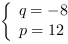 $\begin{cases} q = -8 \\ p = 12 \end{cases}$